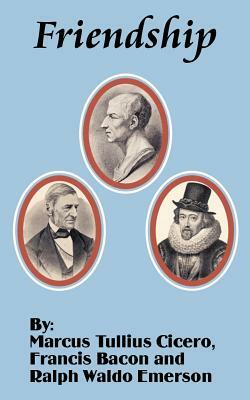 Friendship

By:
Marcus Tullius Cicero,
Francis Bacon and
Ralph Waldo Emerson